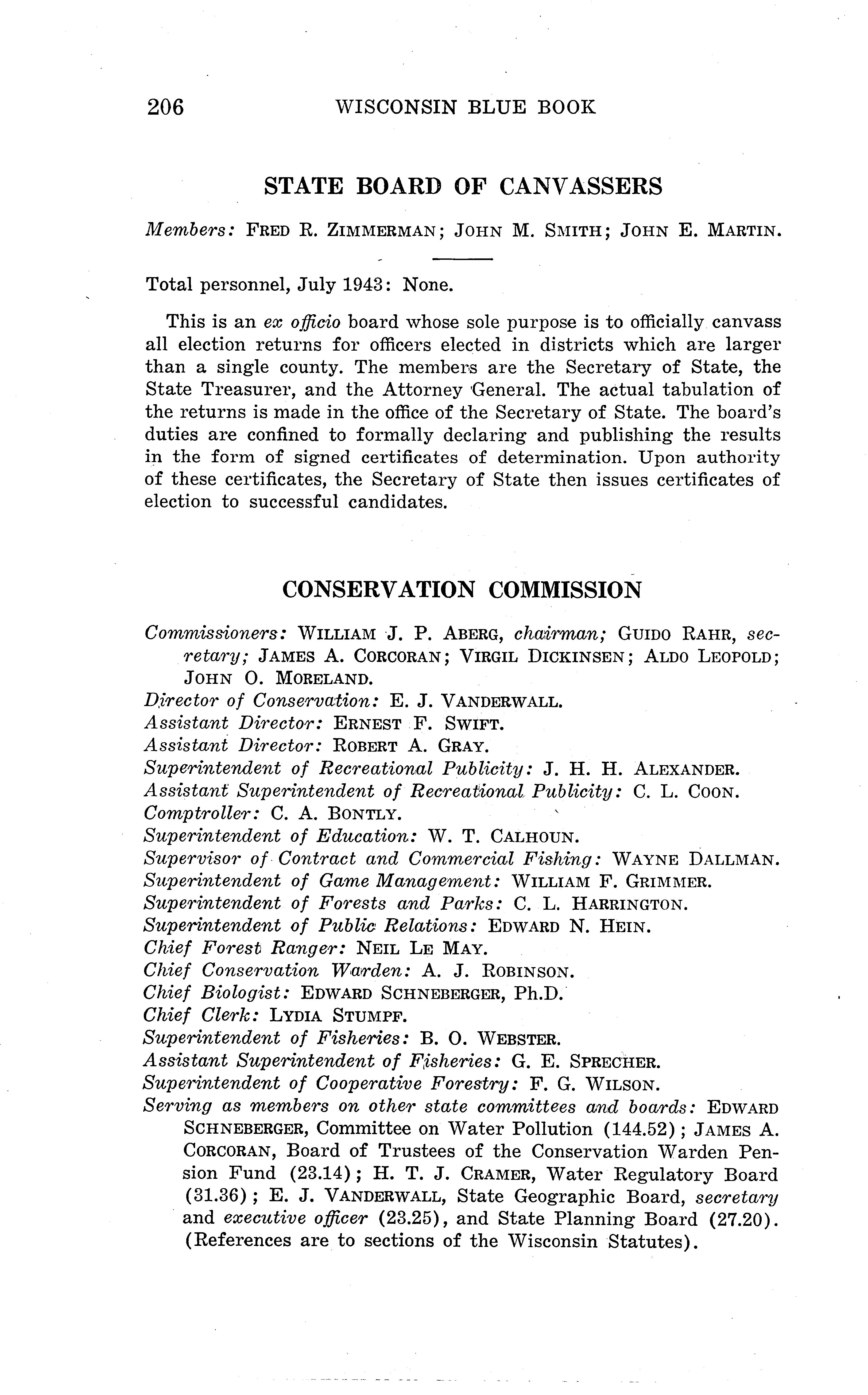 206 WISCONSIN BLUE BOOK

STATE BOARD OF CANVASSERS

Members: FRED R. ZIMMERMAN; JOHN M. SMITH; JOHN E. MARTIN.

Total personnel, July 1943: None.

This is an ex officio board whose sole purpose is to officially canvass all election returns for officers elected in districts which are larger than a single county. The members are the Secretary of State, the State Treasurer, and the Attorney General. The actual tabulation of the returns is made in the office of the Secretary of State. The board's duties are confined to formally declaring and publishing the results in the form of signed certificates of determination. Upon authority of these certificates, the Secretary of State then issues certificates of election to successful candidates.

CONSERVATION COMMISSION

Commissioners: WILLIAM J. P. ABERG, chairman; GUIDO RAHR, secretary; JAMES A. CORCORAN; VIRGIL DICKINSEN; ALDO LEOPOLD; JOHN O. MORELAND.
Director of Conservation: E. J. VANDERWALL.
Assistant Director: ERNEST F. SWIFT.
Assistant Director: ROBERT A. GRAY.
Superintendent of Recreational Publicity: J. H. H. ALEXANDER.
Assistant Superintendent of Recreational Publicity: C. L. COON.
Comptroller: C. A. BONTLY.
Superintendent of Education: W. T. CALHOUN.
Supervisor of Contract and Commercial Fishing: WAYNE DALLMAN.
Superintendent of Game Management: WILLIAM F. GRIMMER.
Superintendent of Forests and Parks: C. L. HARRINGTON.
Superintendent of Public Relations: EDWARD N. HEIN.
Chief Forest Ranger: NEIL LE MAY.
Chief Conservation Warden: A. J. ROBINSON.
Chief Biologist: EDWARD SCHNEBERGER, Ph.D.
Chief Clerk: LYDIA STUMPF.
Superintendent of Fisheries: B. O. WEBSTER.
Assistant Superintendent of Fisheries: G. E. SPRECHER.
Superintendent of Cooperative Forestry: F. G. WILSON.
Serving as members on other state committees and boards: EDWARD SCHNEBERGER, Committee on Water Pollution (144.52); JAMES A. CORCORAN, Board of Trustees of the Conservation Warden Pension Fund (23.14); H. T. J. CRAMER, Water Regulatory Board (31.36); E. J. VANDERWALL, State Geographic Board, secretary and executive officer (23.25), and State Planning Board (27.20). (References are to sections of the Wisconsin Statutes).